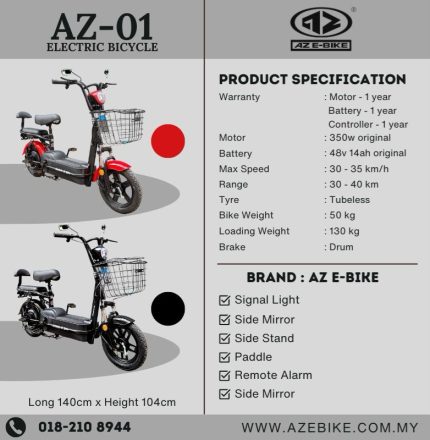 AZ-01
ELECTRIC BICYCLE

Long 140cm x Height 104cm

AZ E-BIKE

PRODUCT SPECIFICATION

Warranty : Motor - 1 year
Battery - 1 year
Controller - 1 year
Motor : 350w original
Battery : 48v 14ah original
Max Speed : 30 - 35 km/h
Range : 30 - 40 km
Tyre : Tubeless
Bike Weight : 50 kg
Loading Weight : 130 kg
Brake : Drum

BRAND : AZ E-BIKE

☑ Signal Light
☑ Side Mirror
☑ Side Stand
☑ Paddle
☑ Remote Alarm
☑ Side Mirror

018-210 8944

WWW.AZEBIKE.COM.MY